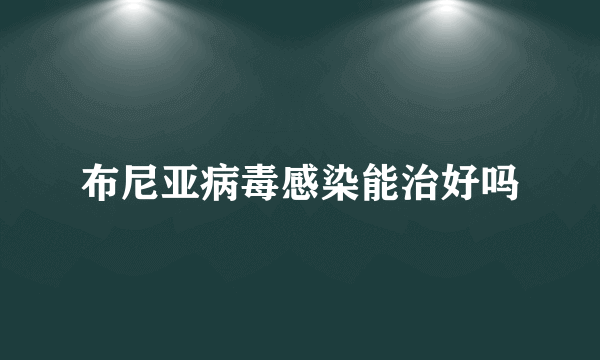 布尼亚病毒感染能治好吗